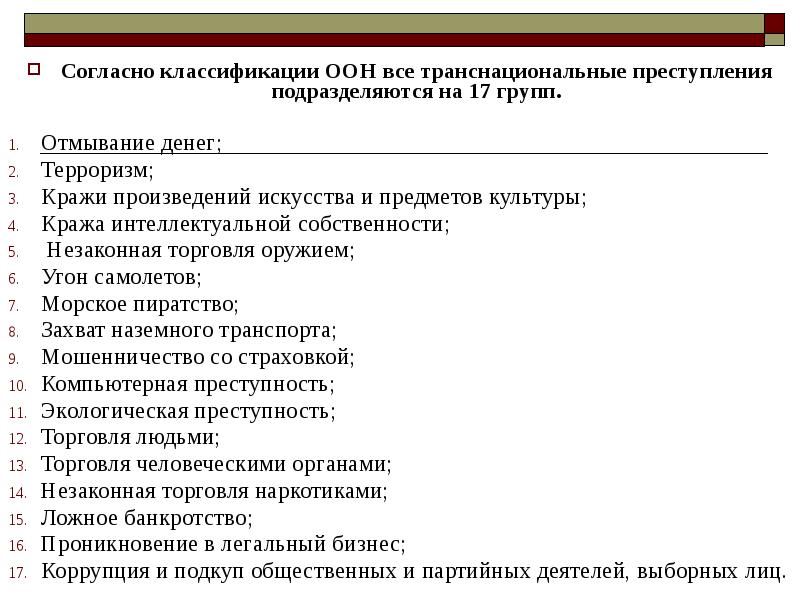 Согласно классификации ООН все транснациональные преступления подразделяются на 17 групп.

1. Отмывание денег;
2. Терроризм;
3. Кражи произведений искусства и предметов культуры;
4. Кража интеллектуальной собственности;
5. Незаконная торговля оружием;
6. Угон самолетов;
7. Морское пиратство;
8. Захват наземного транспорта;
9. Мошенничество со страховкой;
10. Компьютерная преступность;
11. Экологическая преступность;
12. Торговля людьми;
13. Торговля человеческими органами;
14. Незаконная торговля наркотиками;
15. Ложное банкротство;
16. Проникновение в легальный бизнес;
17. Коррупция и подкуп общественных и партийных деятелей, выборных лиц.